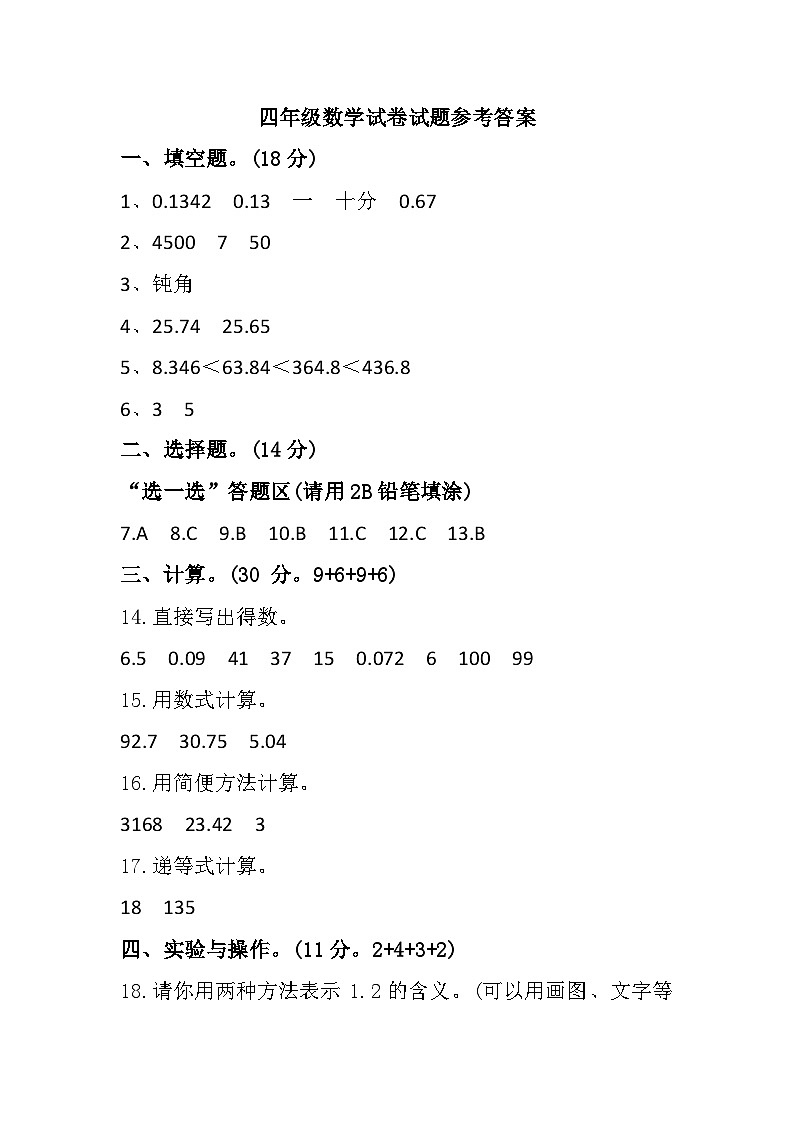 四年级数学试卷试题参考答案

一、填空题。(18 分)

1、0.1342　0.13　一　十分　0.67

2、4500　7　50

3、钝角

4、25.74　25.65

5、8.346＜63.84＜364.8＜436.8

6、3　5

二、选择题。(14 分)

“选一选”答题区(请用 2B 铅笔填涂)

7.A　8.C　9.B　10.B　11.C　12.C　13.B

三、计算。(30 分。9+6+9+6)

14.直接写出得数。

6.5　0.09　41　37　15　0.072　6　100　99

15.用数式计算。

92.7　30.75　5.04

16.用简便方法计算。

3168　23.42　3

17.递等式计算。

18　135

四、实验与操作。(11 分。2+4+3+2)

18.请你用两种方法表示 1.2 的含义。(可以用画图、文字等